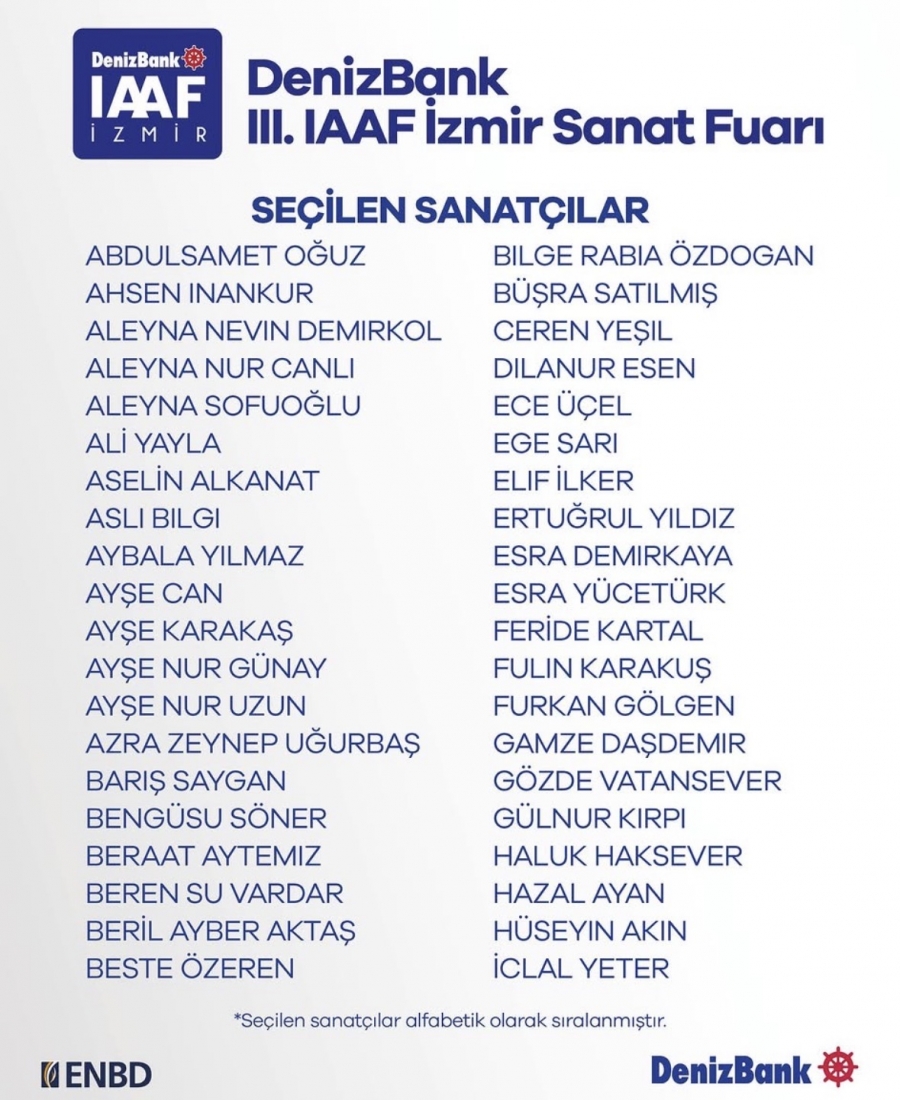 DenizBank IAAF İZMİR

DenizBank
III. IAAF İzmir Sanat Fuarı

SEÇİLEN SANATÇILAR

ABDULSAMET OĞUZ
AHSEN INANKUR
ALEYNA NEVIN DEMIRKOL
ALEYNA NUR CANLI
ALEYNA SOFUOĞLU
ALİ YAYLA
ASELİN ALKANAT
ASLI BILGI
AYBALA YILMAZ
AYŞE CAN
AYŞE KARAKAŞ
AYŞE NUR GÜNAY
AYŞE NUR UZUN
AZRA ZEYNEP UĞURBAŞ
BARIŞ SAYGAN
BENGÜSU SÖNER
BERAAT AYTEMIZ
BEREN SU VARDAR
BERİL AYBER AKTAŞ
BESTE ÖZEREN

BILGE RABIA ÖZDOGAN
BÜŞRA SATILMIŞ
CEREN YEŞIL
DILANUR ESEN
ECE ÜÇEL
EGE SARI
ELIF İLKER
ERTUĞRUL YILDIZ
ESRA DEMIRKAYA
ESRA YÜCETÜRK
FERİDE KARTAL
FULIN KARAKUŞ
FURKAN GÖLGEN
GAMZE DAŞDEMIR
GÖZDE VATANSEVER
GÜLNUR KIRPI
HALUK HAKSEVER
HAZAL AYAN
HÜSEYIN AKIN
İCLAL YETER

*Seçilen sanatçılar alfabetik olarak sıralanmıştır.

ENBD

DenizBank